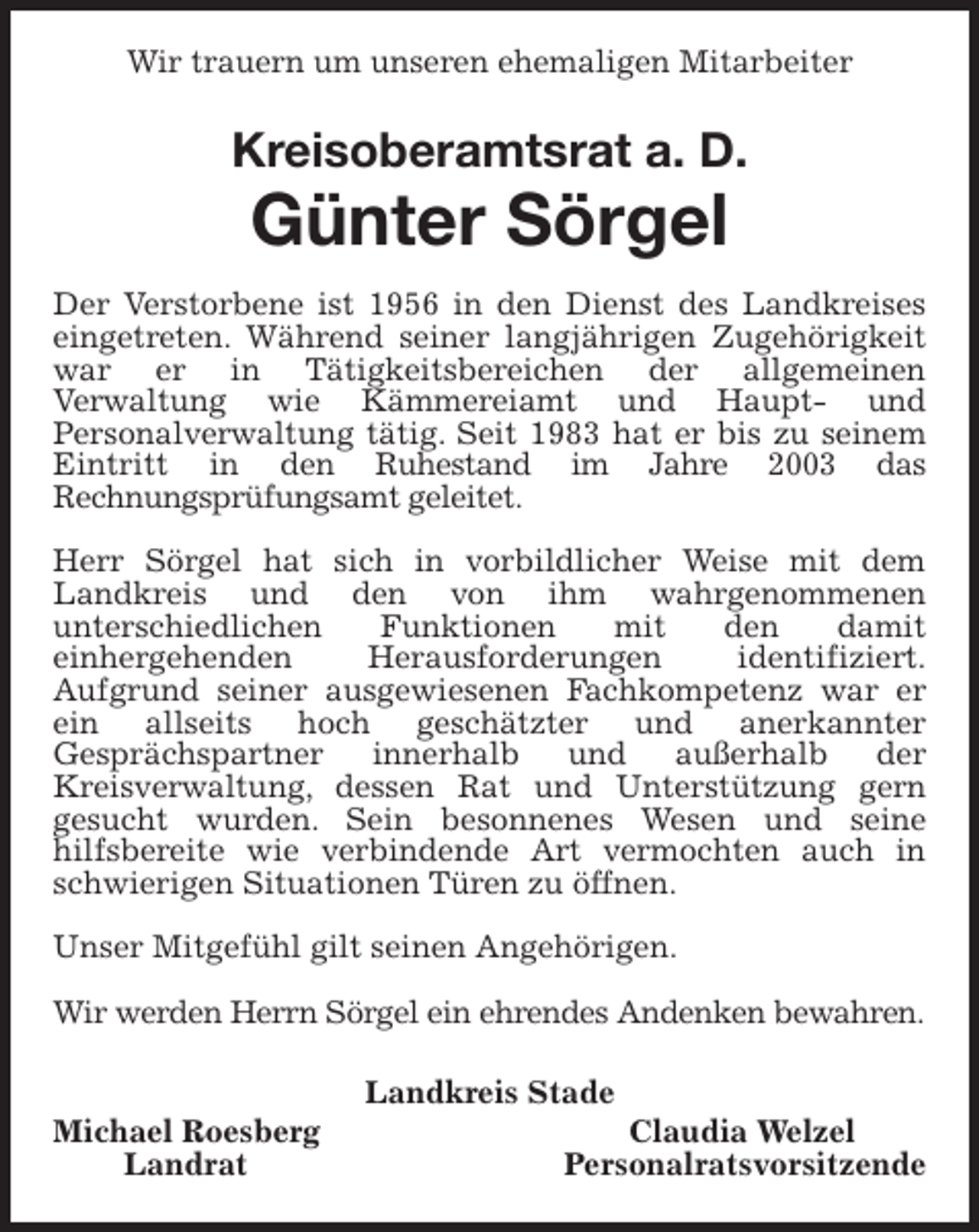 Wir trauern um unseren ehemaligen Mitarbeiter

Kreisoberamtsrat a. D.

Günter Sörgel

Der Verstorbene ist 1956 in den Dienst des Landkreises eingetreten. Während seiner langjährigen Zugehörigkeit war er in Tätigkeitsbereichen der allgemeinen Verwaltung wie Kämmereiamt und Haupt- und Personalverwaltung tätig. Seit 1983 hat er bis zu seinem Eintritt in den Ruhestand im Jahre 2003 das Rechnungsprüfungsamt geleitet.

Herr Sörgel hat sich in vorbildlicher Weise mit dem Landkreis und den von ihm wahrgenommenen unterschiedlichen Funktionen mit den damit einhergehenden Herausforderungen identifiziert. Aufgrund seiner ausgewiesenen Fachkompetenz war er ein allseits hoch geschätzter und anerkannter Gesprächspartner innerhalb und außerhalb der Kreisverwaltung, dessen Rat und Unterstützung gern gesucht wurden. Sein besonnenes Wesen und seine hilfsbereite wie verbindende Art vermochten auch in schwierigen Situationen Türen zu öffnen.

Unser Mitgefühl gilt seinen Angehörigen.

Wir werden Herrn Sörgel ein ehrendes Andenken bewahren.

Landkreis Stade

Michael Roesberg
Landrat

Claudia Welzel
Personalratsvorsitzende